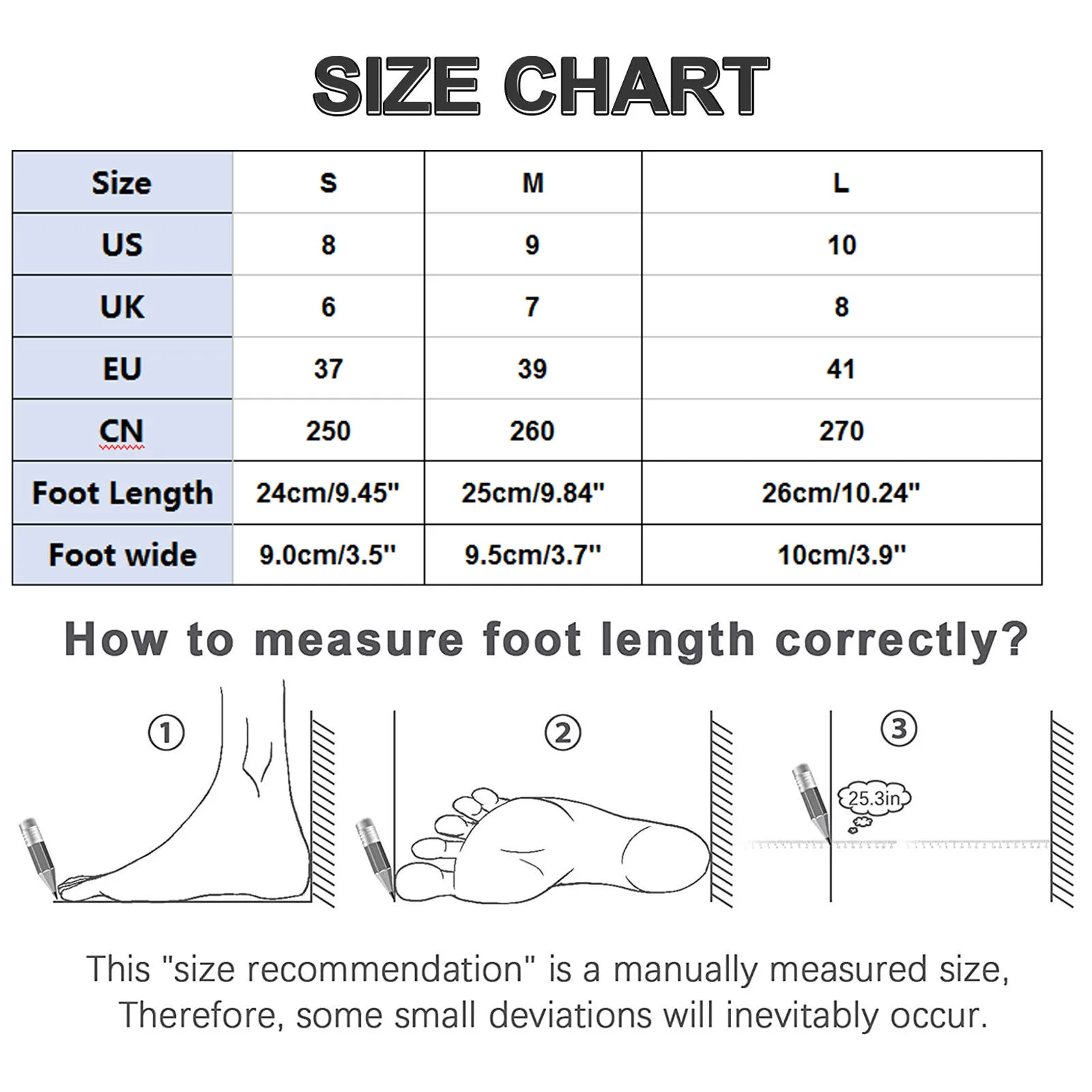 SIZE CHART

| Size | S | M | L |
|---|---|---|---|
| US | 8 | 9 | 10 |
| UK | 6 | 7 | 8 |
| EU | 37 | 39 | 41 |
| CN | 250 | 260 | 270 |
| Foot Length | 24cm/9.45" | 25cm/9.84" | 26cm/10.24" |
| Foot wide | 9.0cm/3.5" | 9.5cm/3.7" | 10cm/3.9" |

How to measure foot length correctly?

①

②

③

25.3in

This "size recommendation" is a manually measured size, Therefore, some small deviations will inevitably occur.